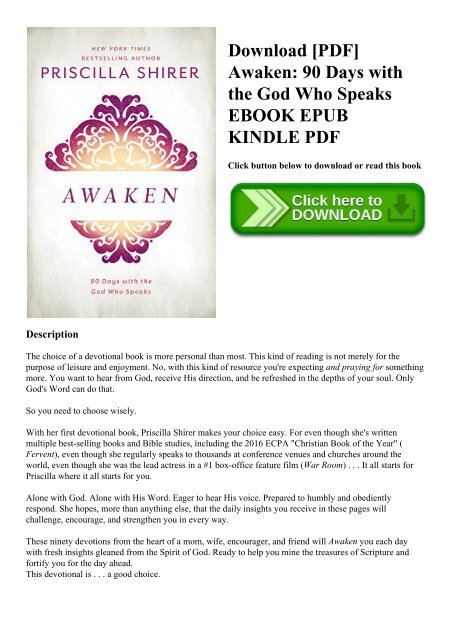 NEW YORK TIMES
BESTSELLING AUTHOR
PRISCILLA SHIRER

AWAKEN

90 Days with the God Who Speaks

Download [PDF] Awaken: 90 Days with the God Who Speaks EBOOK EPUB KINDLE PDF

Click button below to download or read this book

Click here to DOWNLOAD

Description

The choice of a devotional book is more personal than most. This kind of reading is not merely for the purpose of leisure and enjoyment. No, with this kind of resource you're expecting and praying for something more. You want to hear from God, receive His direction, and be refreshed in the depths of your soul. Only God's Word can do that.

So you need to choose wisely.

With her first devotional book, Priscilla Shirer makes your choice easy. For even though she's written multiple best-selling books and Bible studies, including the 2016 ECPA "Christian Book of the Year" ( Fervent), even though she regularly speaks to thousands at conference venues and churches around the world, even though she was the lead actress in a #1 box-office feature film (War Room) . . . It all starts for Priscilla where it all starts for you.

Alone with God. Alone with His Word. Eager to hear His voice. Prepared to humbly and obediently respond. She hopes, more than anything else, that the daily insights you receive in these pages will challenge, encourage, and strengthen you in every way.

These ninety devotions from the heart of a mom, wife, encourager, and friend will Awaken you each day with fresh insights gleaned from the Spirit of God. Ready to help you mine the treasures of Scripture and fortify you for the day ahead.
This devotional is . . . a good choice.